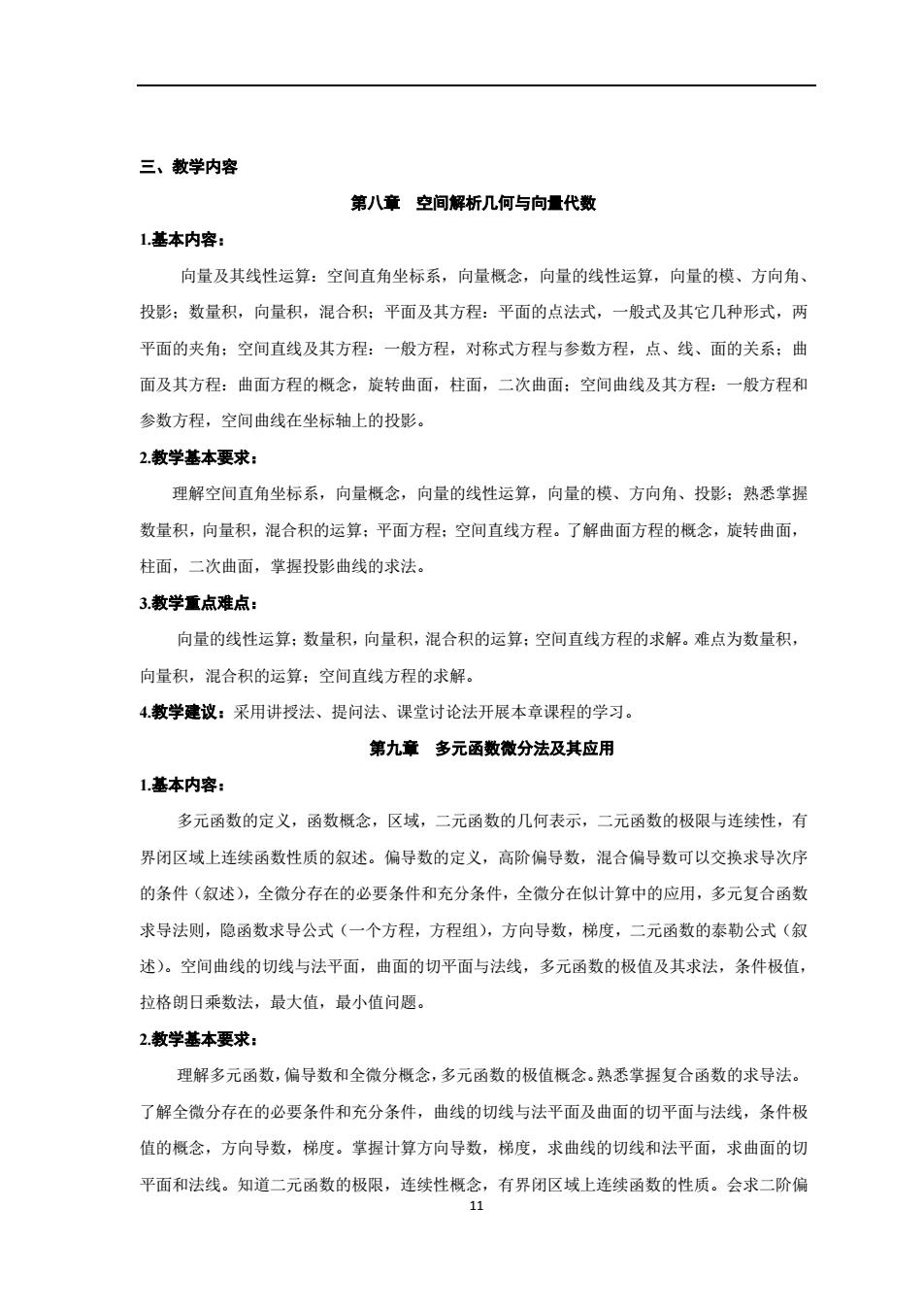 三、教学内容

第八章　空间解析几何与向量代数

1.基本内容：

向量及其线性运算：空间直角坐标系，向量概念，向量的线性运算，向量的模、方向角、投影；数量积，向量积，混合积；平面及其方程：平面的点法式，一般式及其它几种形式，两平面的夹角；空间直线及其方程：一般方程，对称式方程与参数方程，点、线、面的关系；曲面及其方程：曲面方程的概念，旋转曲面，柱面，二次曲面；空间曲线及其方程：一般方程和参数方程，空间曲线在坐标轴上的投影。

2.教学基本要求：

理解空间直角坐标系，向量概念，向量的线性运算，向量的模、方向角、投影；熟悉掌握数量积，向量积，混合积的运算；平面方程；空间直线方程。了解曲面方程的概念，旋转曲面，柱面，二次曲面，掌握投影曲线的求法。

3.教学重点难点：

向量的线性运算；数量积，向量积，混合积的运算；空间直线方程的求解。难点为数量积，向量积，混合积的运算；空间直线方程的求解。

4.教学建议：采用讲授法、提问法、课堂讨论法开展本章课程的学习。

第九章　多元函数微分法及其应用

1.基本内容：

多元函数的定义，函数概念，区域，二元函数的几何表示，二元函数的极限与连续性，有界闭区域上连续函数性质的叙述。偏导数的定义，高阶偏导数，混合偏导数可以交换求导次序的条件（叙述），全微分存在的必要条件和充分条件，全微分在似计算中的应用，多元复合函数求导法则，隐函数求导公式（一个方程，方程组），方向导数，梯度，二元函数的泰勒公式（叙述）。空间曲线的切线与法平面，曲面的切平面与法线，多元函数的极值及其求法，条件极值，拉格朗日乘数法，最大值，最小值问题。

2.教学基本要求：

理解多元函数，偏导数和全微分概念，多元函数的极值概念。熟悉掌握复合函数的求导法。了解全微分存在的必要条件和充分条件，曲线的切线与法平面及曲面的切平面与法线，条件极值的概念，方向导数，梯度。掌握计算方向导数，梯度，求曲线的切线和法平面，求曲面的切平面和法线。知道二元函数的极限，连续性概念，有界闭区域上连续函数的性质。会求二阶偏

11